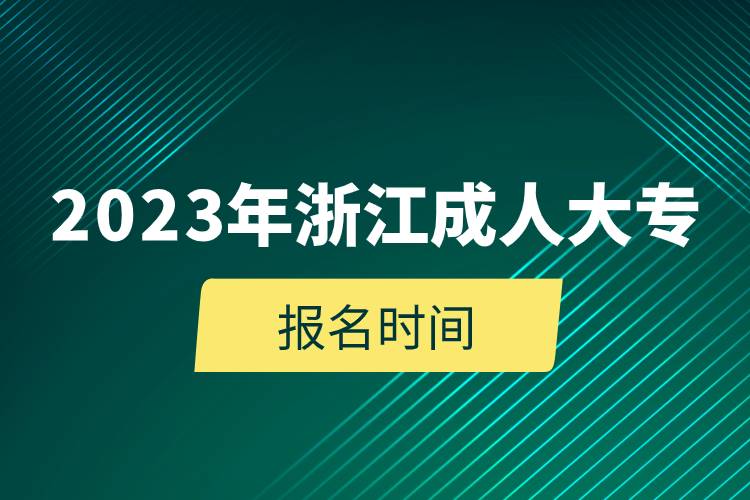 2023年浙江成人大专

报名时间